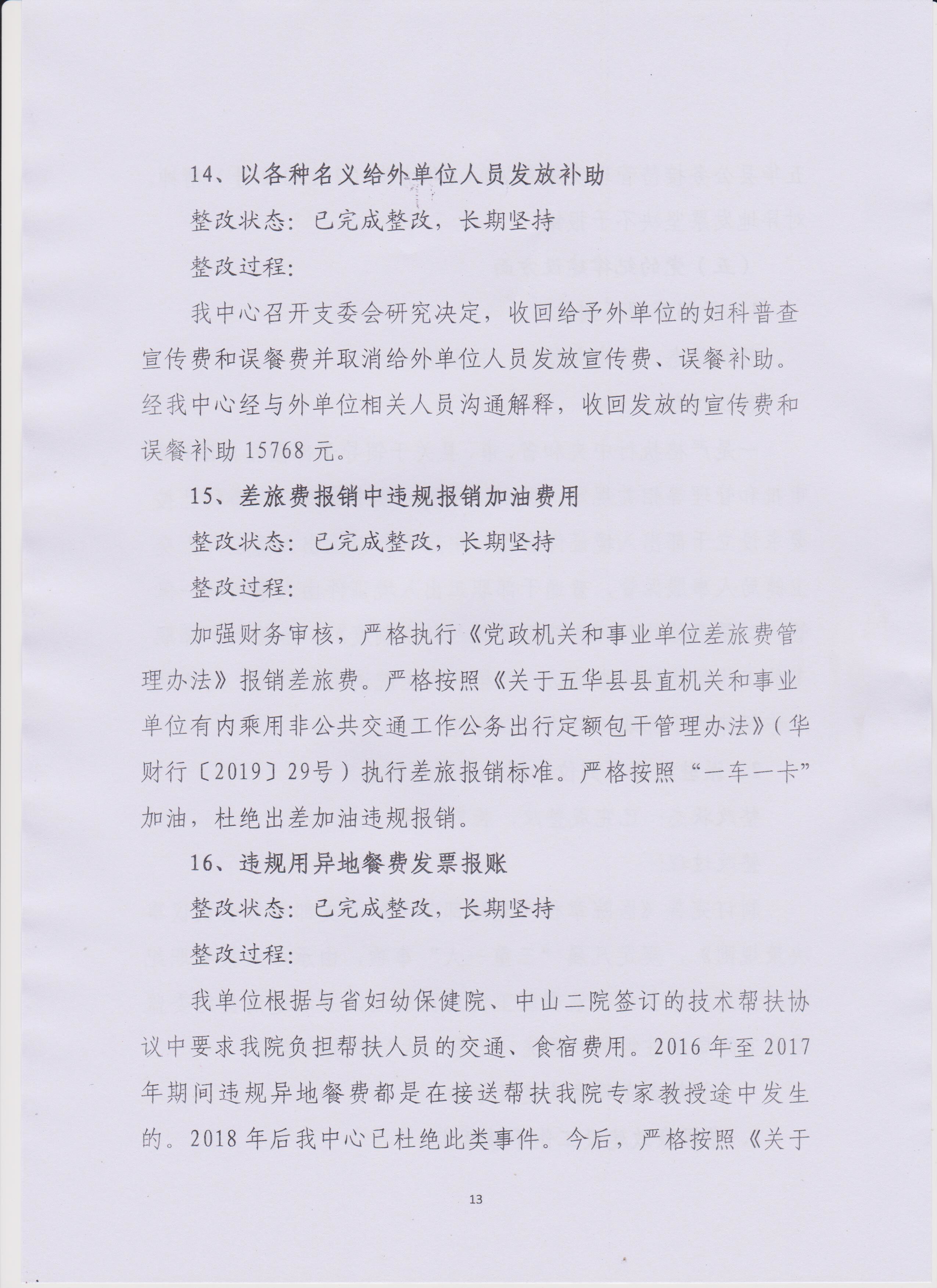 14、以各种名义给外单位人员发放补助

整改状态：已完成整改，长期坚持

整改过程：

我中心召开支委会研究决定，收回给予外单位的妇科普查宣传费和误餐费并取消给外单位人员发放宣传费、误餐补助。经我中心经与外单位相关人员沟通解释，收回发放的宣传费和误餐补助 15768 元。

15、差旅费报销中违规报销加油费用

整改状态：已完成整改，长期坚持

整改过程：

加强财务审核，严格执行《党政机关和事业单位差旅费管理办法》报销差旅费。严格按照《关于五华县县直机关和事业单位有内乘用非公共交通工作公务出行定额包干管理办法》（华财行〔2019〕29号）执行差旅报销标准。严格按照“一车一卡”加油，杜绝出差加油违规报销。

16、违规用异地餐费发票报账

整改状态：已完成整改，长期坚持

整改过程：

我单位根据与省妇幼保健院、中山二院签订的技术帮扶协议中要求我院负担帮扶人员的交通、食宿费用。2016 年至 2017 年期间违规异地餐费都是在接送帮扶我院专家教授途中发生的。2018 年后我中心已杜绝此类事件。今后，严格按照《关于

13